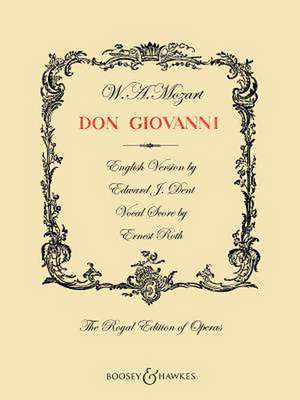 W. A. Mozart

DON GIOVANNI

English Version by

Edward J. Dent

Vocal Score by

Ernest Roth

The Royal Edition of Operas

BOOSEY & HAWKES